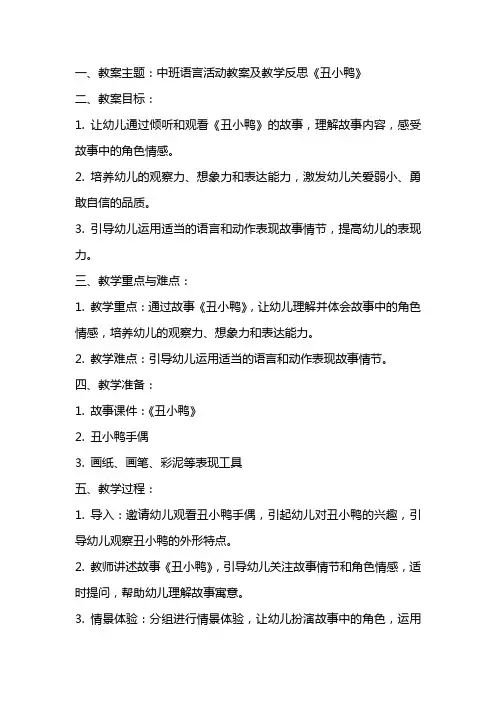 一、教案主题：中班语言活动教案及教学反思《丑小鸭》

二、教案目标：

1. 让幼儿通过倾听和观看《丑小鸭》的故事，理解故事内容，感受故事中的角色情感。

2. 培养幼儿的观察力、想象力和表达能力，激发幼儿关爱弱小、勇敢自信的品质。

3. 引导幼儿运用适当的语言和动作表现故事情节，提高幼儿的表现力。

三、教学重点与难点：

1. 教学重点：通过故事《丑小鸭》，让幼儿理解并体会故事中的角色情感，培养幼儿的观察力、想象力和表达能力。

2. 教学难点：引导幼儿运用适当的语言和动作表现故事情节。

四、教学准备：

1. 故事课件：《丑小鸭》

2. 丑小鸭手偶

3. 画纸、画笔、彩泥等表现工具

五、教学过程：

1. 导入：邀请幼儿观看丑小鸭手偶，引起幼儿对丑小鸭的兴趣，引导幼儿观察丑小鸭的外形特点。

2. 教师讲述故事《丑小鸭》，引导幼儿关注故事情节和角色情感，适时提问，帮助幼儿理解故事寓意。

3. 情景体验：分组进行情景体验，让幼儿扮演故事中的角色，运用